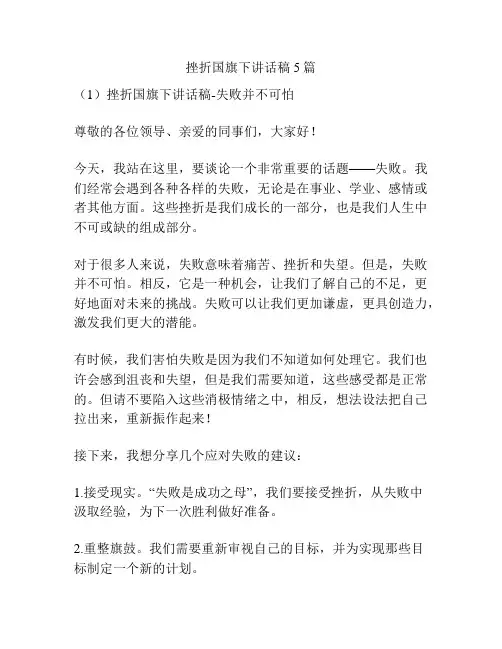 挫折国旗下讲话稿 5 篇

（1）挫折国旗下讲话稿-失败并不可怕

尊敬的各位领导、亲爱的同事们，大家好！

今天，我站在这里，要谈论一个非常重要的话题——失败。我们经常会遇到各种各样的失败，无论是在事业、学业、感情或者其他方面。这些挫折是我们成长的一部分，也是我们人生中不可或缺的组成部分。

对于很多人来说，失败意味着痛苦、挫折和失望。但是，失败并不可怕。相反，它是一种机会，让我们了解自己的不足，更好地面对未来的挑战。失败可以让我们更加谦虚，更具创造力，激发我们更大的潜能。

有时候，我们害怕失败是因为我们不知道如何处理它。我们也许会感到沮丧和失望，但是我们需要知道，这些感受都是正常的。但请不要陷入这些消极情绪之中，相反，想法设法把自己拉出来，重新振作起来！

接下来，我想分享几个应对失败的建议：

1.接受现实。“失败是成功之母”，我们要接受挫折，从失败中汲取经验，为下一次胜利做好准备。

2.重整旗鼓。我们需要重新审视自己的目标，并为实现那些目标制定一个新的计划。